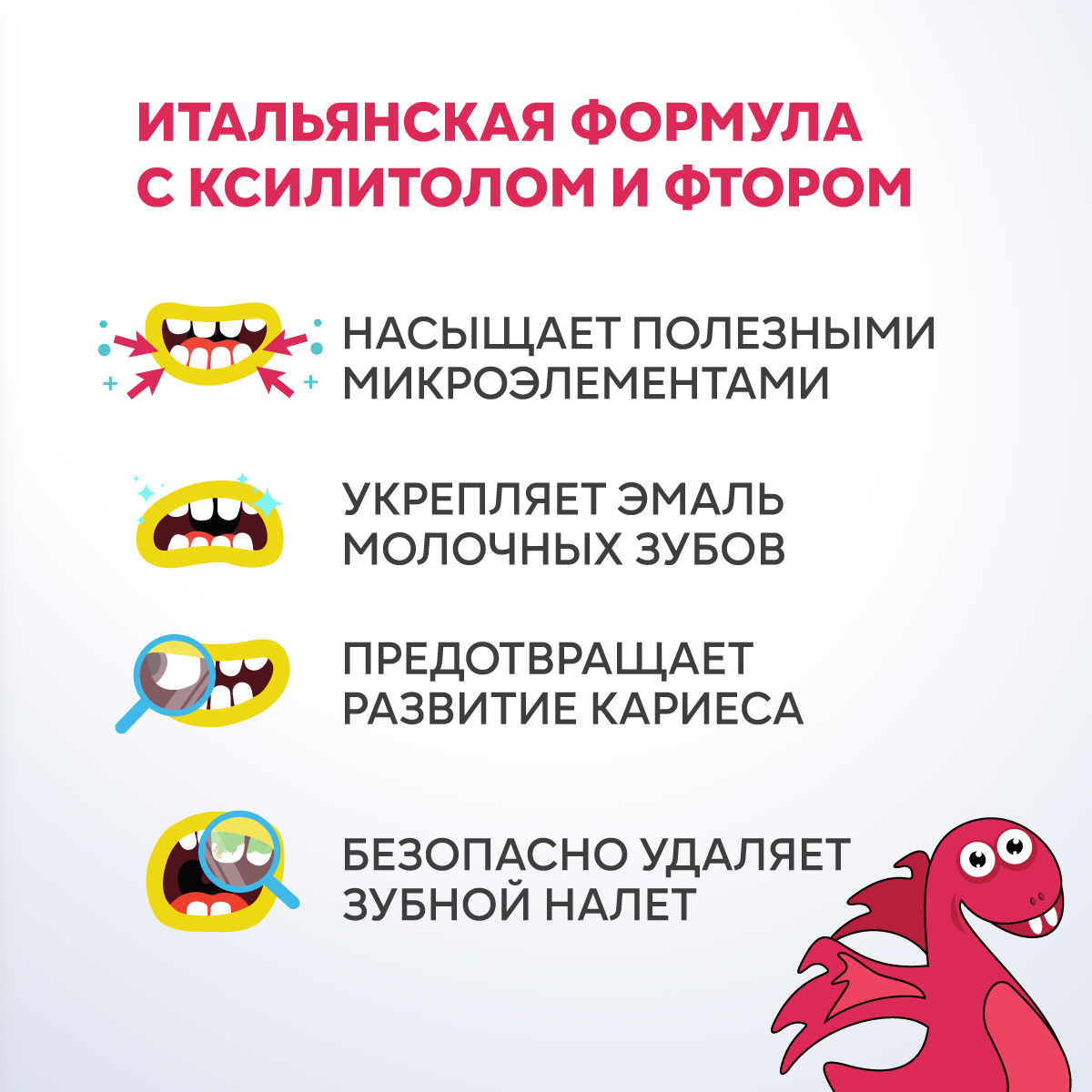 ИТАЛЬЯНСКАЯ ФОРМУЛА С КСИЛИТОЛОМ И ФТОРОМ

НАСЫЩАЕТ ПОЛЕЗНЫМИ МИКРОЭЛЕМЕНТАМИ

УКРЕПЛЯЕТ ЭМАЛЬ МОЛОЧНЫХ ЗУБОВ

ПРЕДОТВРАЩАЕТ РАЗВИТИЕ КАРИЕСА

БЕЗОПАСНО УДАЛЯЕТ ЗУБНОЙ НАЛЕТ